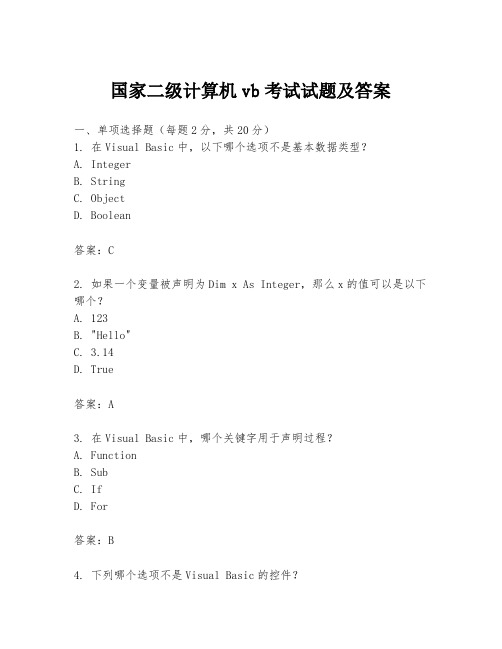 国家二级计算机 vb 考试试题及答案

一、单项选择题（每题 2 分，共 20 分）
1. 在 Visual Basic 中，以下哪个选项不是基本数据类型？
A. Integer
B. String
C. Object
D. Boolean

答案：C

2. 如果一个变量被声明为 Dim x As Integer，那么 x 的值可以是以下哪个？
A. 123
B. "Hello"
C. 3.14
D. True

答案：A

3. 在 Visual Basic 中，哪个关键字用于声明过程？
A. Function
B. Sub
C. If
D. For

答案：B

4. 下列哪个选项不是 Visual Basic 的控件？